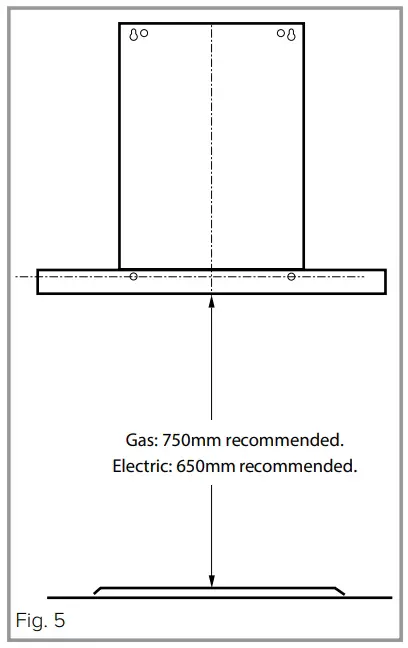 Gas: 750mm recommended.
Electric: 650mm recommended.

Fig. 5